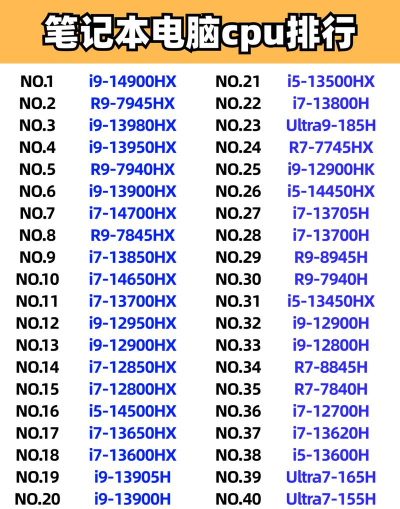 笔记本电脑cpu排行

NO.1 i9-14900HX
NO.2 R9-7945HX
NO.3 i9-13980HX
NO.4 i9-13950HX
NO.5 R9-7940HX
NO.6 i9-13900HX
NO.7 i7-14700HX
NO.8 R9-7845HX
NO.9 i7-13850HX
NO.10 i7-14650HX
NO.11 i7-13700HX
NO.12 i9-12950HX
NO.13 i9-12900HX
NO.14 i7-12850HX
NO.15 i7-12800HX
NO.16 i5-14500HX
NO.17 i7-13650HX
NO.18 i7-13600HX
NO.19 i9-13905H
NO.20 i9-13900H

NO.21 i5-13500HX
NO.22 i7-13800H
NO.23 Ultra9-185H
NO.24 R7-7745HX
NO.25 i9-12900HK
NO.26 i5-14450HX
NO.27 i7-13705H
NO.28 i7-13700H
NO.29 R9-8945H
NO.30 R9-7940H
NO.31 i5-13450HX
NO.32 i9-12900H
NO.33 i9-12800H
NO.34 R7-8845H
NO.35 R7-7840H
NO.36 i7-12700H
NO.37 i7-13620H
NO.38 i5-13600H
NO.39 Ultra7-165H
NO.40 Ultra7-155H